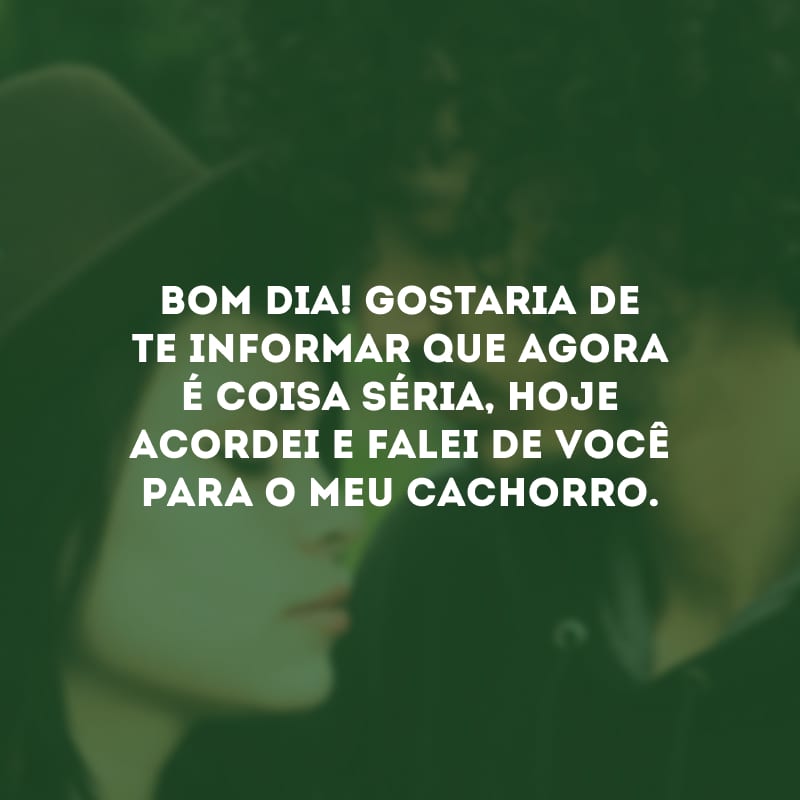 BOM DIA! GOSTARIA DE TE INFORMAR QUE AGORA É COISA SÉRIA, HOJE ACORDEI E FALEI DE VOCÊ PARA O MEU CACHORRO.